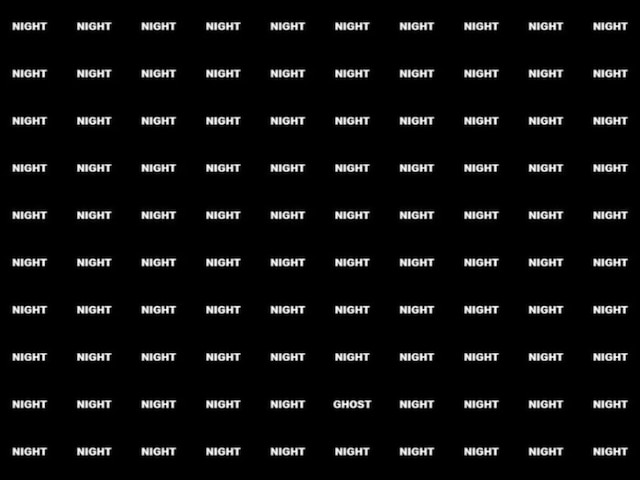 NIGHT NIGHT NIGHT NIGHT NIGHT NIGHT NIGHT NIGHT NIGHT NIGHT

NIGHT NIGHT NIGHT NIGHT NIGHT NIGHT NIGHT NIGHT NIGHT NIGHT

NIGHT NIGHT NIGHT NIGHT NIGHT NIGHT NIGHT NIGHT NIGHT NIGHT

NIGHT NIGHT NIGHT NIGHT NIGHT NIGHT NIGHT NIGHT NIGHT NIGHT

NIGHT NIGHT NIGHT NIGHT NIGHT NIGHT NIGHT NIGHT NIGHT NIGHT

NIGHT NIGHT NIGHT NIGHT NIGHT NIGHT NIGHT NIGHT NIGHT NIGHT

NIGHT NIGHT NIGHT NIGHT NIGHT NIGHT NIGHT NIGHT NIGHT NIGHT

NIGHT NIGHT NIGHT NIGHT NIGHT NIGHT NIGHT NIGHT NIGHT NIGHT

NIGHT NIGHT NIGHT NIGHT NIGHT GHOST NIGHT NIGHT NIGHT NIGHT

NIGHT NIGHT NIGHT NIGHT NIGHT NIGHT NIGHT NIGHT NIGHT NIGHT